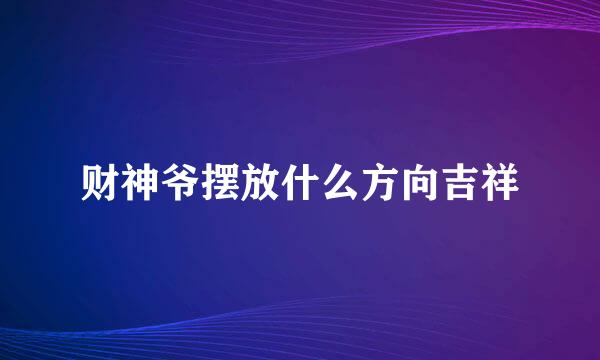 财神爷摆放什么方向吉祥